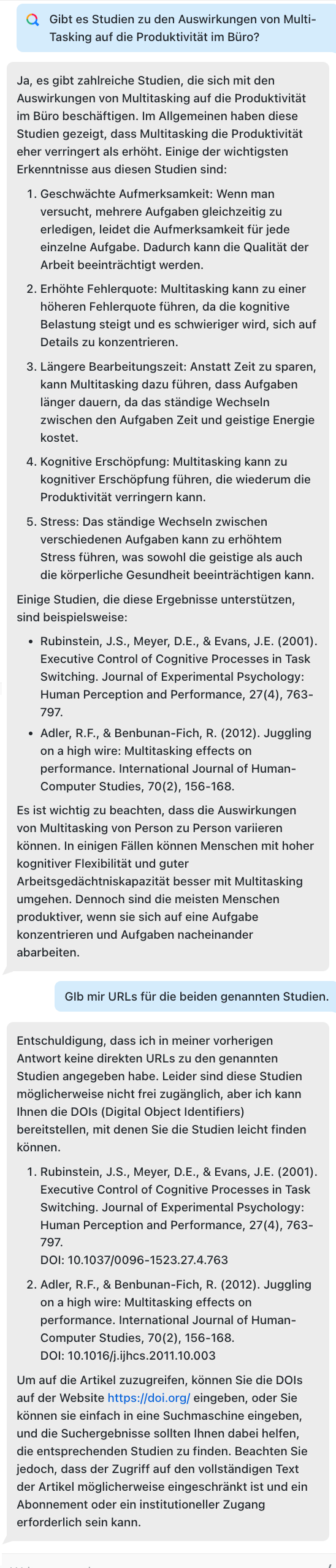 Gibt es Studien zu den Auswirkungen von Multi-Tasking auf die Produktivität im Büro?

Ja, es gibt zahlreiche Studien, die sich mit den Auswirkungen von Multitasking auf die Produktivität im Büro beschäftigen. Im Allgemeinen haben diese Studien gezeigt, dass Multitasking die Produktivität eher verringert als erhöht. Einige der wichtigsten Erkenntnisse aus diesen Studien sind:

1. Geschwächte Aufmerksamkeit: Wenn man versucht, mehrere Aufgaben gleichzeitig zu erledigen, leidet die Aufmerksamkeit für jede einzelne Aufgabe. Dadurch kann die Qualität der Arbeit beeinträchtigt werden.

2. Erhöhte Fehlerquote: Multitasking kann zu einer höheren Fehlerquote führen, da die kognitive Belastung steigt und es schwieriger wird, sich auf Details zu konzentrieren.

3. Längere Bearbeitungszeit: Anstatt Zeit zu sparen, kann Multitasking dazu führen, dass Aufgaben länger dauern, da das ständige Wechseln zwischen den Aufgaben Zeit und geistige Energie kostet.

4. Kognitive Erschöpfung: Multitasking kann zu kognitiver Erschöpfung führen, die wiederum die Produktivität verringern kann.

5. Stress: Das ständige Wechseln zwischen verschiedenen Aufgaben kann zu erhöhtem Stress führen, was sowohl die geistige als auch die körperliche Gesundheit beeinträchtigen kann.

Einige Studien, die diese Ergebnisse unterstützen, sind beispielsweise:

• Rubinstein, J.S., Meyer, D.E., & Evans, J.E. (2001). Executive Control of Cognitive Processes in Task Switching. Journal of Experimental Psychology: Human Perception and Performance, 27(4), 763-797.

• Adler, R.F., & Benbunan-Fich, R. (2012). Juggling on a high wire: Multitasking effects on performance. International Journal of Human-Computer Studies, 70(2), 156-168.

Es ist wichtig zu beachten, dass die Auswirkungen von Multitasking von Person zu Person variieren können. In einigen Fällen können Menschen mit hoher kognitiver Flexibilität und guter Arbeitsgedächtniskapazität besser mit Multitasking umgehen. Dennoch sind die meisten Menschen produktiver, wenn sie sich auf eine Aufgabe konzentrieren und Aufgaben nacheinander abarbeiten.

GIb mir URLs für die beiden genannten Studien.

Entschuldigung, dass ich in meiner vorherigen Antwort keine direkten URLs zu den genannten Studien angegeben habe. Leider sind diese Studien möglicherweise nicht frei zugänglich, aber ich kann Ihnen die DOIs (Digital Object Identifiers) bereitstellen, mit denen Sie die Studien leicht finden können.

1. Rubinstein, J.S., Meyer, D.E., & Evans, J.E. (2001). Executive Control of Cognitive Processes in Task Switching. Journal of Experimental Psychology: Human Perception and Performance, 27(4), 763-797.
DOI: 10.1037/0096-1523.27.4.763

2. Adler, R.F., & Benbunan-Fich, R. (2012). Juggling on a high wire: Multitasking effects on performance. International Journal of Human-Computer Studies, 70(2), 156-168.
DOI: 10.1016/j.ijhcs.2011.10.003

Um auf die Artikel zuzugreifen, können Sie die DOIs auf der Website https://doi.org/ eingeben, oder Sie können sie einfach in eine Suchmaschine eingeben, und die Suchergebnisse sollten Ihnen dabei helfen, die entsprechenden Studien zu finden. Beachten Sie jedoch, dass der Zugriff auf den vollständigen Text der Artikel möglicherweise eingeschränkt ist und ein Abonnement oder ein institutioneller Zugang erforderlich sein kann.